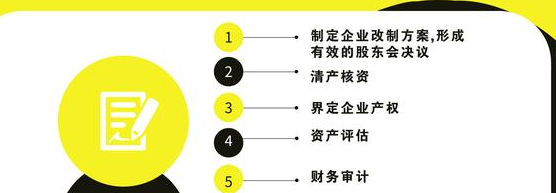 1 制定企业改制方案,形成有效的股东会决议

2 清产核资

3 界定企业产权

4 资产评估

5 财务审计